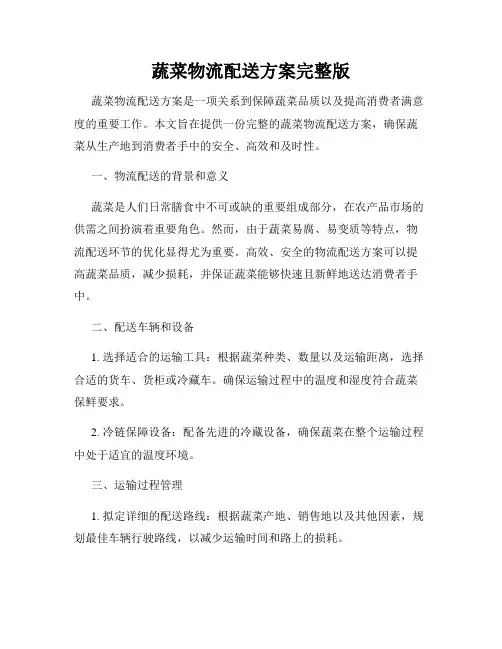 蔬菜物流配送方案完整版

蔬菜物流配送方案是一项关系到保障蔬菜品质以及提高消费者满意度的重要工作。本文旨在提供一份完整的蔬菜物流配送方案，确保蔬菜从生产地到消费者手中的安全、高效和及时性。

一、物流配送的背景和意义

蔬菜是人们日常膳食中不可或缺的重要组成部分，在农产品市场的供需之间扮演着重要角色。然而，由于蔬菜易腐、易变质等特点，物流配送环节的优化显得尤为重要。高效、安全的物流配送方案可以提高蔬菜品质，减少损耗，并保证蔬菜能够快速且新鲜地送达消费者手中。

二、配送车辆和设备

1. 选择适合的运输工具：根据蔬菜种类、数量以及运输距离，选择合适的货车、货柜或冷藏车。确保运输过程中的温度和湿度符合蔬菜保鲜要求。

2. 冷链保障设备：配备先进的冷藏设备，确保蔬菜在整个运输过程中处于适宜的温度环境。

三、运输过程管理

1. 拟定详细的配送路线：根据蔬菜产地、销售地以及其他因素，规划最佳车辆行驶路线，以减少运输时间和路上的损耗。